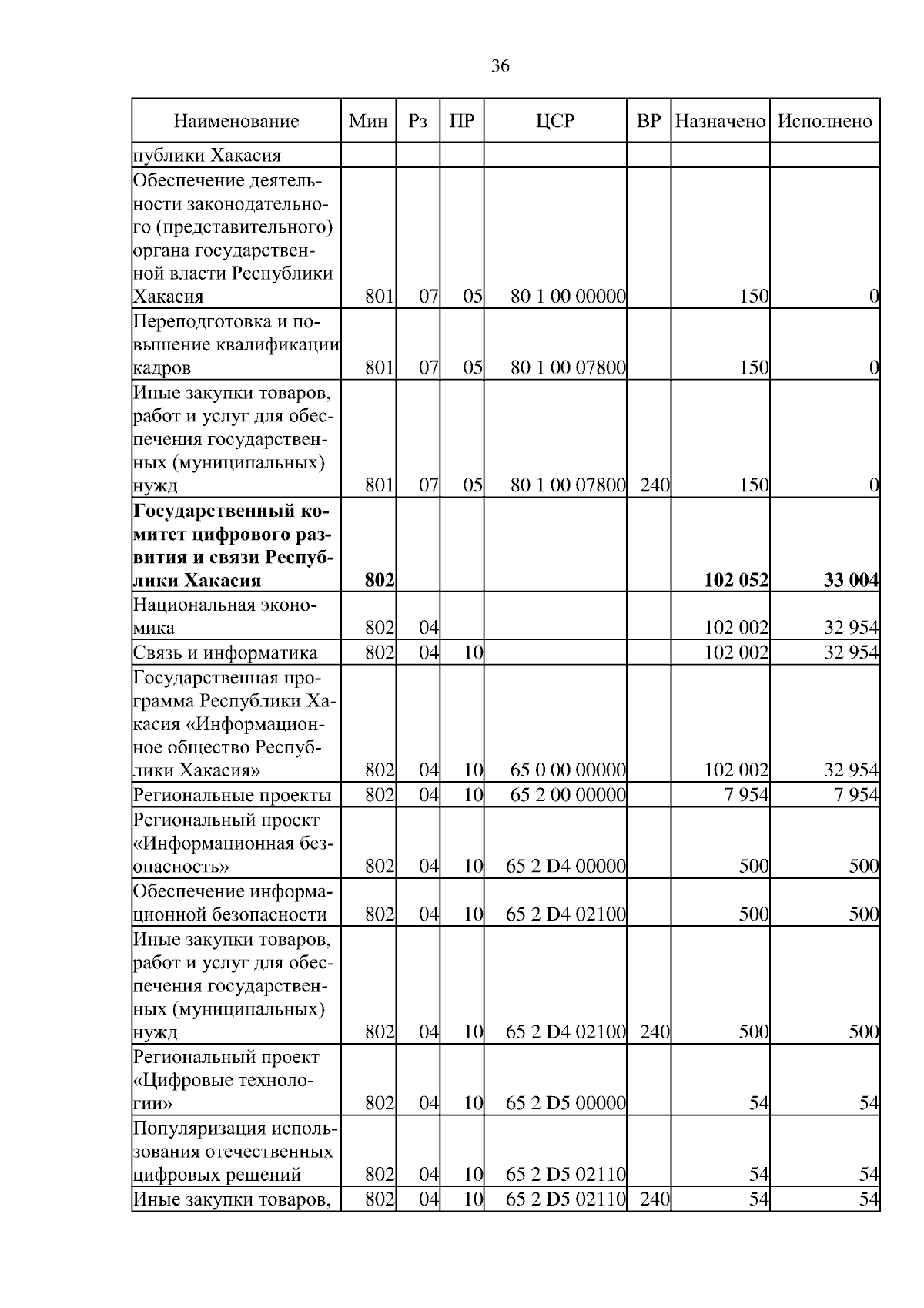 36

| Наименование | Мин | Рз | ПР | ЦСР | ВР | Назначено | Исполнено |
|---|---|---|---|---|---|---|---|
| публики Хакасия | | | | | | | |
| Обеспечение деятельности законодательного (представительного) органа государственной власти Республики Хакасия | 801 | 07 | 05 | 80 1 00 00000 | | 150 | 0 |
| Переподготовка и повышение квалификации кадров | 801 | 07 | 05 | 80 1 00 07800 | | 150 | 0 |
| Иные закупки товаров, работ и услуг для обеспечения государственных (муниципальных) нужд | 801 | 07 | 05 | 80 1 00 07800 | 240 | 150 | 0 |
| **Государственный комитет цифрового развития и связи Республики Хакасия** | **802** | | | | | **102 052** | **33 004** |
| Национальная экономика | 802 | 04 | | | | 102 002 | 32 954 |
| Связь и информатика | 802 | 04 | 10 | | | 102 002 | 32 954 |
| Государственная программа Республики Хакасия «Информационное общество Республики Хакасия» | 802 | 04 | 10 | 65 0 00 00000 | | 102 002 | 32 954 |
| Региональные проекты | 802 | 04 | 10 | 65 2 00 00000 | | 7 954 | 7 954 |
| Региональный проект «Информационная безопасность» | 802 | 04 | 10 | 65 2 D4 00000 | | 500 | 500 |
| Обеспечение информационной безопасности | 802 | 04 | 10 | 65 2 D4 02100 | | 500 | 500 |
| Иные закупки товаров, работ и услуг для обеспечения государственных (муниципальных) нужд | 802 | 04 | 10 | 65 2 D4 02100 | 240 | 500 | 500 |
| Региональный проект «Цифровые технологии» | 802 | 04 | 10 | 65 2 D5 00000 | | 54 | 54 |
| Популяризация использования отечественных цифровых решений | 802 | 04 | 10 | 65 2 D5 02110 | | 54 | 54 |
| Иные закупки товаров, | 802 | 04 | 10 | 65 2 D5 02110 | 240 | 54 | 54 |